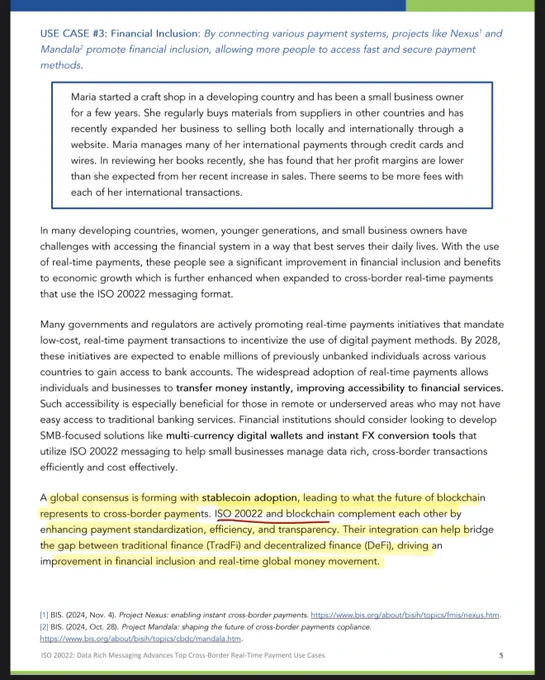 USE CASE #3: Financial Inclusion: By connecting various payment systems, projects like Nexus$^1$ and Mandala$^2$ promote financial inclusion, allowing more people to access fast and secure payment methods.

Maria started a craft shop in a developing country and has been a small business owner for a few years. She regularly buys materials from suppliers in other countries and has recently expanded her business to selling both locally and internationally through a website. Maria manages many of her international payments through credit cards and wires. In reviewing her books recently, she has found that her profit margins are lower than she expected from her recent increase in sales. There seems to be more fees with each of her international transactions.

In many developing countries, women, younger generations, and small business owners have challenges with accessing the financial system in a way that best serves their daily lives. With the use of real-time payments, these people see a significant improvement in financial inclusion and benefits to economic growth which is further enhanced when expanded to cross-border real-time payments that use the ISO 20022 messaging format.

Many governments and regulators are actively promoting real-time payments initiatives that mandate low-cost, real-time payment transactions to incentivize the use of digital payment methods. By 2028, these initiatives are expected to enable millions of previously unbanked individuals across various countries to gain access to bank accounts. The widespread adoption of real-time payments allows individuals and businesses to transfer money instantly, improving accessibility to financial services. Such accessibility is especially beneficial for those in remote or underserved areas who may not have easy access to traditional banking services. Financial institutions should consider looking to develop SMB-focused solutions like multi-currency digital wallets and instant FX conversion tools that utilize ISO 20022 messaging to help small businesses manage data rich, cross-border transactions efficiently and cost effectively.

A global consensus is forming with stablecoin adoption, leading to what the future of blockchain represents to cross-border payments. ISO 20022 and blockchain complement each other by enhancing payment standardization, efficiency, and transparency. Their integration can help bridge the gap between traditional finance (TradFi) and decentralized finance (DeFi), driving an improvement in financial inclusion and real-time global money movement.

[1] BIS. (2024, Nov. 4). Project Nexus: enabling instant cross-border payments. https://www.bis.org/about/bisih/topics/fmis/nexus.htm.
[2] BIS. (2024, Oct. 28). Project Mandala: shaping the future of cross-border payments copliance. https://www.bis.org/about/bisih/topics/cbdc/mandala.htm.

ISO 20022: Data Rich Messaging Advances Top Cross-Border Real-Time Payment Use Cases 5